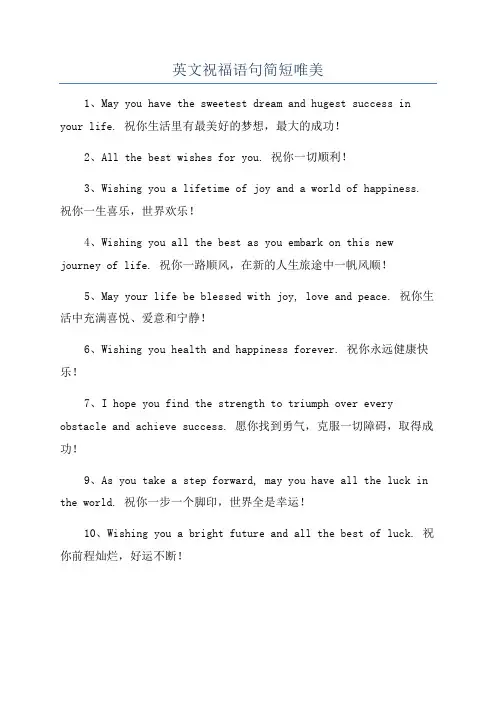 英文祝福语句简短唯美

1、May you have the sweetest dream and hugest success in your life. 祝你生活里有最美好的梦想，最大的成功!

2、All the best wishes for you. 祝你一切顺利!

3、Wishing you a lifetime of joy and a world of happiness. 祝你一生喜乐，世界欢乐!

4、Wishing you all the best as you embark on this new journey of life. 祝你一路顺风，在新的人生旅途中一帆风顺!

5、May your life be blessed with joy, love and peace. 祝你生活中充满喜悦、爱意和宁静!

6、Wishing you health and happiness forever. 祝你永远健康快乐!

7、I hope you find the strength to triumph over every obstacle and achieve success. 愿你找到勇气，克服一切障碍，取得成功!

9、As you take a step forward, may you have all the luck in the world. 祝你一步一个脚印，世界全是幸运!

10、Wishing you a bright future and all the best of luck. 祝你前程灿烂，好运不断!